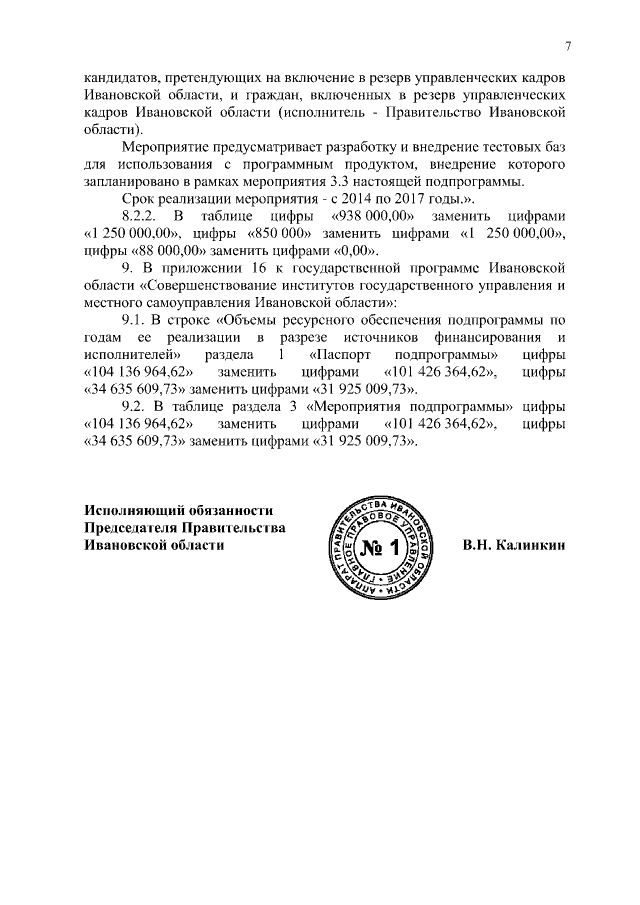 7

кандидатов, претендующих на включение в резерв управленческих кадров Ивановской области, и граждан, включенных в резерв управленческих кадров Ивановской области (исполнитель - Правительство Ивановской области).

Мероприятие предусматривает разработку и внедрение тестовых баз для использования с программным продуктом, внедрение которого запланировано в рамках мероприятия 3.3 настоящей подпрограммы.

Срок реализации мероприятия - с 2014 по 2017 годы.».

8.2.2. В таблице цифры «938 000,00» заменить цифрами «1 250 000,00», цифры «850 000» заменить цифрами «1 250 000,00», цифры «88 000,00» заменить цифрами «0,00».

9. В приложении 16 к государственной программе Ивановской области «Совершенствование институтов государственного управления и местного самоуправления Ивановской области»:

9.1. В строке «Объемы ресурсного обеспечения подпрограммы по годам ее реализации в разрезе источников финансирования и исполнителей» раздела 1 «Паспорт подпрограммы» цифры «104 136 964,62» заменить цифрами «101 426 364,62», цифры «34 635 609,73» заменить цифрами «31 925 009,73».

9.2. В таблице раздела 3 «Мероприятия подпрограммы» цифры «104 136 964,62» заменить цифрами «101 426 364,62», цифры «34 635 609,73» заменить цифрами «31 925 009,73».

Исполняющий обязанности Председателя Правительства Ивановской области

АППАРАТ ПРАВИТЕЛЬСТВА ИВАНОВСКОЙ ОБЛАСТИ ГЛАВНОЕ ПРАВОВОЕ УПРАВЛЕНИЕ № 1

В.Н. Калинкин